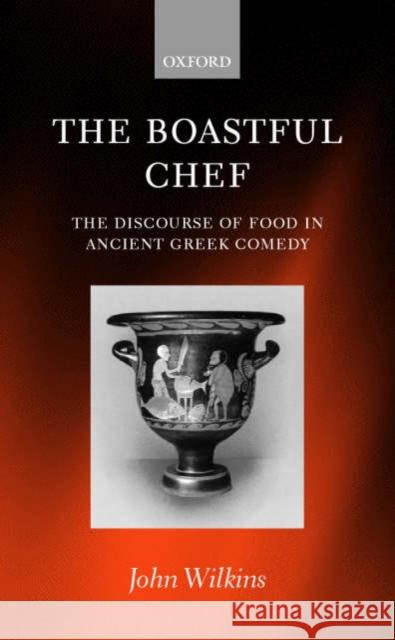 OXFORD

THE BOASTFUL CHEF

THE DISCOURSE OF FOOD IN ANCIENT GREEK COMEDY

John Wilkins